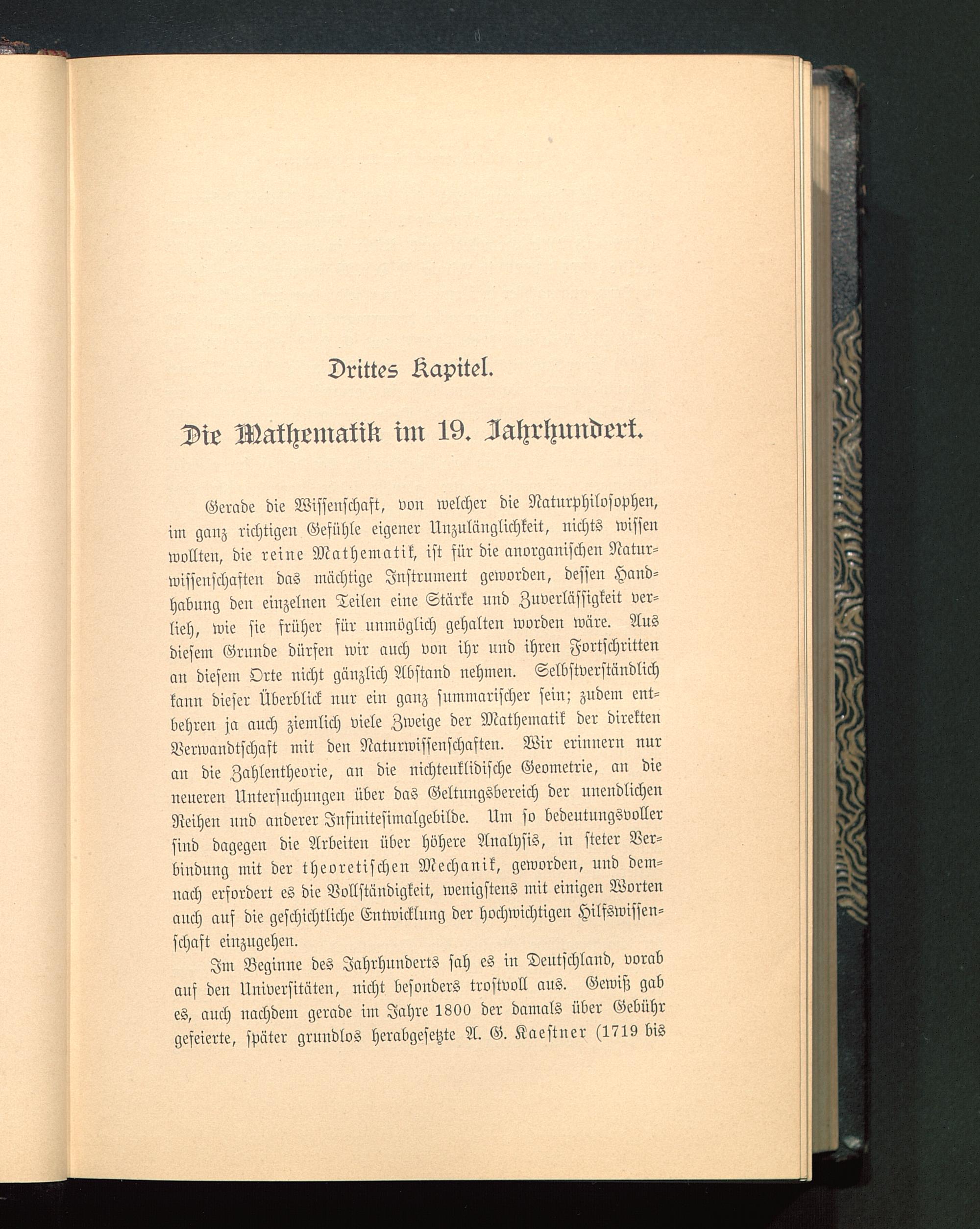 Drittes Kapitel.

Die Mathematik im 19. Jahrhundert.

Gerade die Wissenschaft, von welcher die Naturphilosophen, im ganz richtigen Gefühle eigener Unzulänglichkeit, nichts wissen wollten, die reine Mathematik, ist für die anorganischen Naturwissenschaften das mächtige Instrument geworden, dessen Handhabung den einzelnen Teilen eine Stärke und Zuverlässigkeit verlieh, wie sie früher für unmöglich gehalten worden wäre. Aus diesem Grunde dürfen wir auch von ihr und ihren Fortschritten an diesem Orte nicht gänzlich Abstand nehmen. Selbstverständlich kann dieser Überblick nur ein ganz summarischer sein; zudem entbehren ja auch ziemlich viele Zweige der Mathematik der direkten Verwandtschaft mit den Naturwissenschaften. Wir erinnern nur an die Zahlentheorie, an die nichteuklidische Geometrie, an die neueren Untersuchungen über das Geltungsbereich der unendlichen Reihen und anderer Infinitesimalgebilde. Um so bedeutungsvoller sind dagegen die Arbeiten über höhere Analysis, in steter Verbindung mit der theoretischen Mechanik, geworden, und demnach erfordert es die Vollständigkeit, wenigstens mit einigen Worten auch auf die geschichtliche Entwicklung der hochwichtigen Hilfswissenschaft einzugehen.

Im Beginne des Jahrhunderts sah es in Deutschland, vorab auf den Universitäten, nicht besonders trostvoll aus. Gewiß gab es, auch nachdem gerade im Jahre 1800 der damals über Gebühr gefeierte, später grundlos herabgesetzte A. G. Kaestner (1719 bis